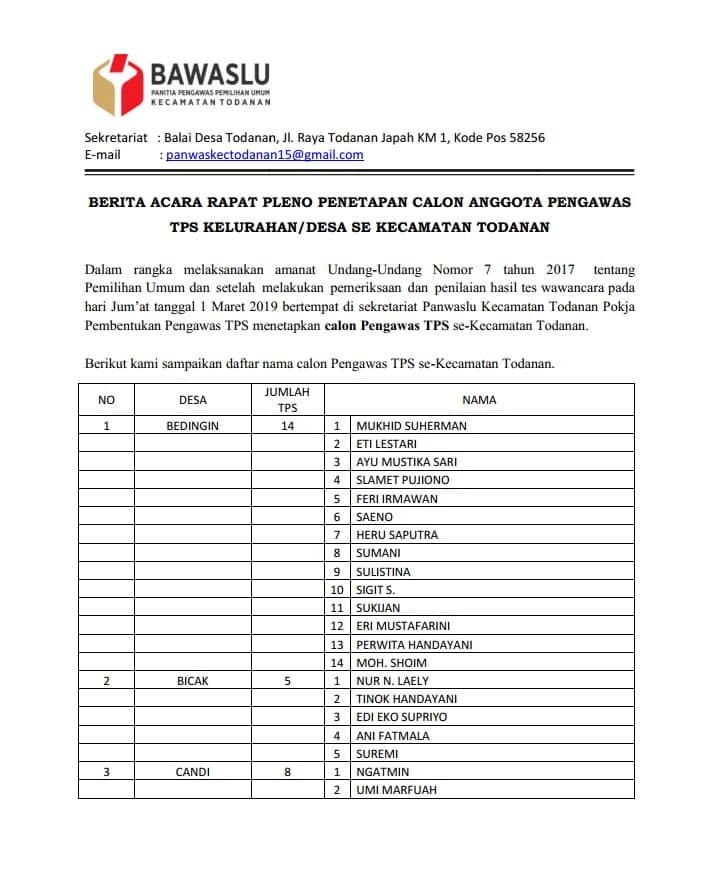 BAWASLU
PANITIA PENGAWAS PEMILIHAN UMUM
KECAMATAN TODANAN

Sekretariat : Balai Desa Todanan, Jl. Raya Todanan Japah KM 1, Kode Pos 58256
E-mail : panwaskectodanan15@gmail.com

BERITA ACARA RAPAT PLENO PENETAPAN CALON ANGGOTA PENGAWAS TPS KELURAHAN/DESA SE KECAMATAN TODANAN

Dalam rangka melaksanakan amanat Undang-Undang Nomor 7 tahun 2017 tentang Pemilihan Umum dan setelah melakukan pemeriksaan dan penilaian hasil tes wawancara pada hari Jum'at tanggal 1 Maret 2019 bertempat di sekretariat Panwaslu Kecamatan Todanan Pokja Pembentukan Pengawas TPS menetapkan calon Pengawas TPS se-Kecamatan Todanan.

Berikut kami sampaikan daftar nama calon Pengawas TPS se-Kecamatan Todanan.

| NO | DESA | JUMLAH TPS | NAMA | |
|---|---|---|---|---|
| 1 | BEDINGIN | 14 | 1 | MUKHID SUHERMAN |
| | | | 2 | ETI LESTARI |
| | | | 3 | AYU MUSTIKA SARI |
| | | | 4 | SLAMET PUJIONO |
| | | | 5 | FERI IRMAWAN |
| | | | 6 | SAENO |
| | | | 7 | HERU SAPUTRA |
| | | | 8 | SUMANI |
| | | | 9 | SULISTINA |
| | | | 10 | SIGIT S. |
| | | | 11 | SUKIJAN |
| | | | 12 | ERI MUSTAFARINI |
| | | | 13 | PERWITA HANDAYANI |
| | | | 14 | MOH. SHOIM |
| 2 | BICAK | 5 | 1 | NUR N. LAELY |
| | | | 2 | TINOK HANDAYANI |
| | | | 3 | EDI EKO SUPRIYO |
| | | | 4 | ANI FATMALA |
| | | | 5 | SUREMI |
| 3 | CANDI | 8 | 1 | NGATMIN |
| | | | 2 | UMI MARFUAH |